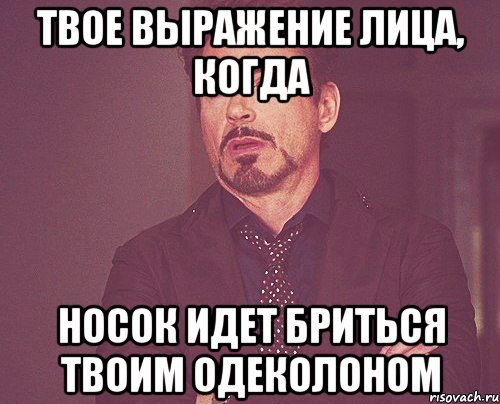 ТВОЕ ВЫРАЖЕНИЕ ЛИЦА, КОГДА

НОСОК ИДЕТ БРИТЬСЯ ТВОИМ ОДЕКОЛОНОМ

risovach.ru